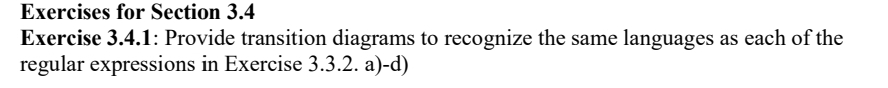 Exercises for Section 3.4

Exercise 3.4.1: Provide transition diagrams to recognize the same languages as each of the regular expressions in Exercise 3.3.2. a)-d)